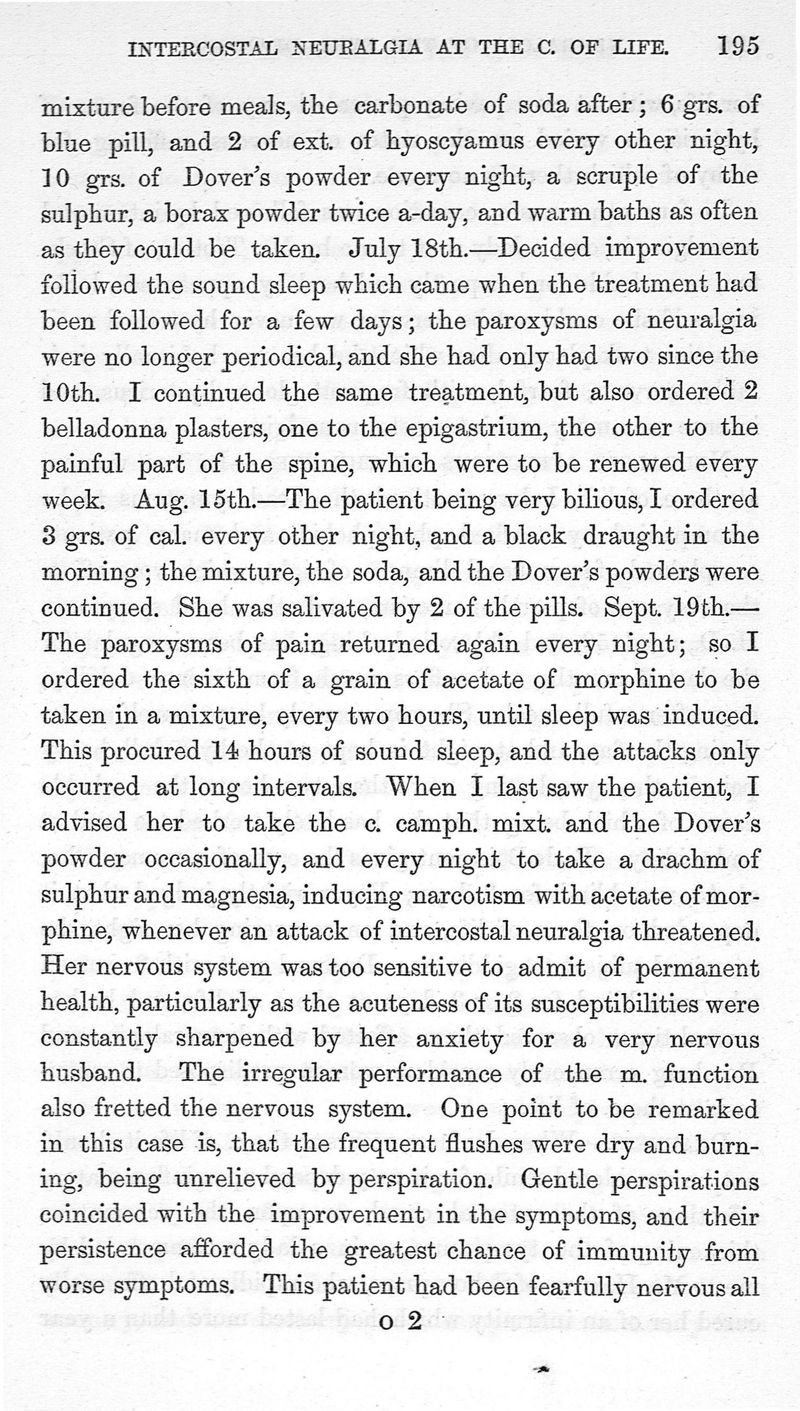 INTERCOSTAL NEURALGIA AT THE C. OF LIFE. 195

mixture before meals, the carbonate of soda after; 6 grs. of blue pill, and 2 of ext. of hyoscyamus every other night, 10 grs. of Dover's powder every night, a scruple of the sulphur, a borax powder twice a-day, and warm baths as often as they could be taken. July 18th.—Decided improvement followed the sound sleep which came when the treatment had been followed for a few days; the paroxysms of neuralgia were no longer periodical, and she had only had two since the 10th. I continued the same treatment, but also ordered 2 belladonna plasters, one to the epigastrium, the other to the painful part of the spine, which were to be renewed every week. Aug. 15th.—The patient being very bilious, I ordered 3 grs. of cal. every other night, and a black draught in the morning; the mixture, the soda, and the Dover's powders were continued. She was salivated by 2 of the pills. Sept. 19th.—The paroxysms of pain returned again every night; so I ordered the sixth of a grain of acetate of morphine to be taken in a mixture, every two hours, until sleep was induced. This procured 14 hours of sound sleep, and the attacks only occurred at long intervals. When I last saw the patient, I advised her to take the c. camph. mixt. and the Dover's powder occasionally, and every night to take a drachm of sulphur and magnesia, inducing narcotism with acetate of morphine, whenever an attack of intercostal neuralgia threatened. Her nervous system was too sensitive to admit of permanent health, particularly as the acuteness of its susceptibilities were constantly sharpened by her anxiety for a very nervous husband. The irregular performance of the m. function also fretted the nervous system. One point to be remarked in this case is, that the frequent flushes were dry and burning, being unrelieved by perspiration. Gentle perspirations coincided with the improvement in the symptoms, and their persistence afforded the greatest chance of immunity from worse symptoms. This patient had been fearfully nervous all

o 2